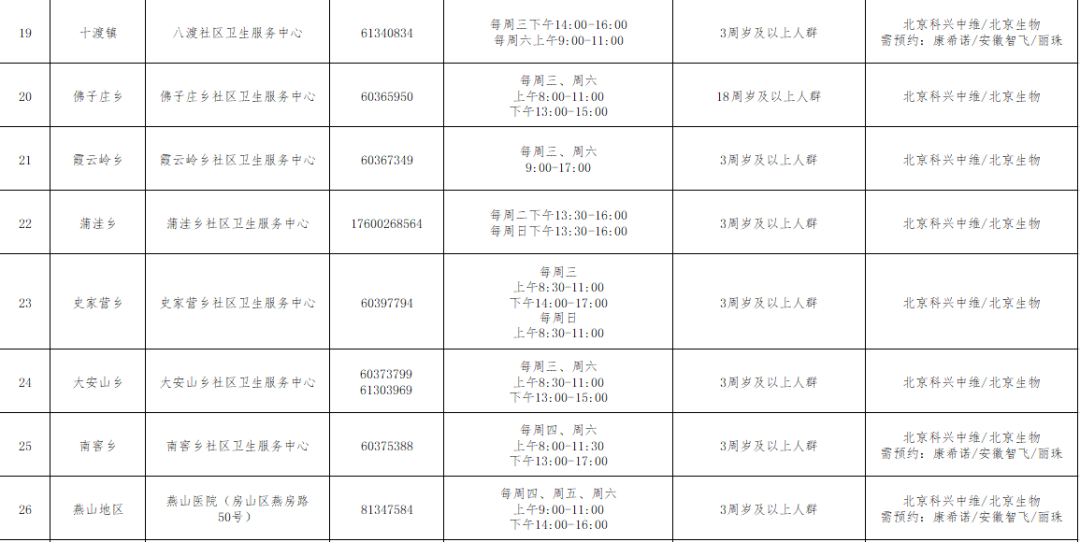 | 19 | 十渡镇 | 八渡社区卫生服务中心 | 61340834 | 每周三下午14:00-16:00 每周六上午9:00-11:00 | 3周岁及以上人群 | 北京科兴中维/北京生物 需预约：康希诺/安徽智飞/丽珠 |
|---|---|---|---|---|---|---|
| 20 | 佛子庄乡 | 佛子庄乡社区卫生服务中心 | 60365950 | 每周三、周六 上午8:00-11:00 下午13:00-15:00 | 18周岁及以上人群 | 北京科兴中维/北京生物 |
| 21 | 霞云岭乡 | 霞云岭乡社区卫生服务中心 | 60367349 | 每周三、周六 9:00-17:00 | 3周岁及以上人群 | 北京科兴中维/北京生物 |
| 22 | 蒲洼乡 | 蒲洼乡社区卫生服务中心 | 17600268564 | 每周二下午13:30-16:00 每周日下午13:30-16:00 | 3周岁及以上人群 | 北京科兴中维/北京生物 |
| 23 | 史家营乡 | 史家营乡社区卫生服务中心 | 60397794 | 每周三 上午8:30-11:00 下午14:00-17:00 每周日 上午8:30-11:00 | 3周岁及以上人群 | 北京科兴中维/北京生物 |
| 24 | 大安山乡 | 大安山乡社区卫生服务中心 | 60373799 61303969 | 每周三、周六 上午8:30-11:00 下午13:00-15:00 | 3周岁及以上人群 | 北京科兴中维/北京生物 |
| 25 | 南窖乡 | 南窖乡社区卫生服务中心 | 60375388 | 每周四、周六 上午8:00-11:30 下午13:00-17:00 | 3周岁及以上人群 | 北京科兴中维/北京生物 需预约：康希诺/安徽智飞/丽珠 |
| 26 | 燕山地区 | 燕山医院（房山区燕房路50号） | 81347584 | 每周四、周五、周六 上午9:00-11:00 下午14:00-16:00 | 3周岁及以上人群 | 北京科兴中维/北京生物 需预约：康希诺/安徽智飞/丽珠 |